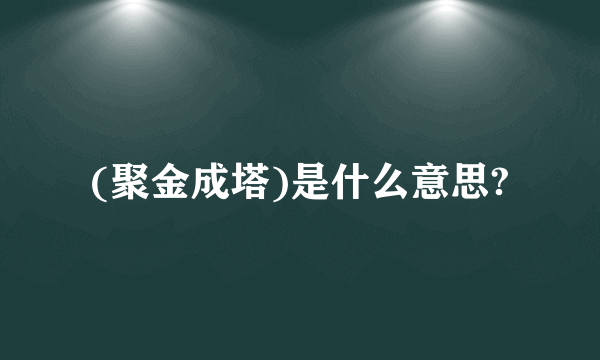 (聚金成塔)是什么意思?